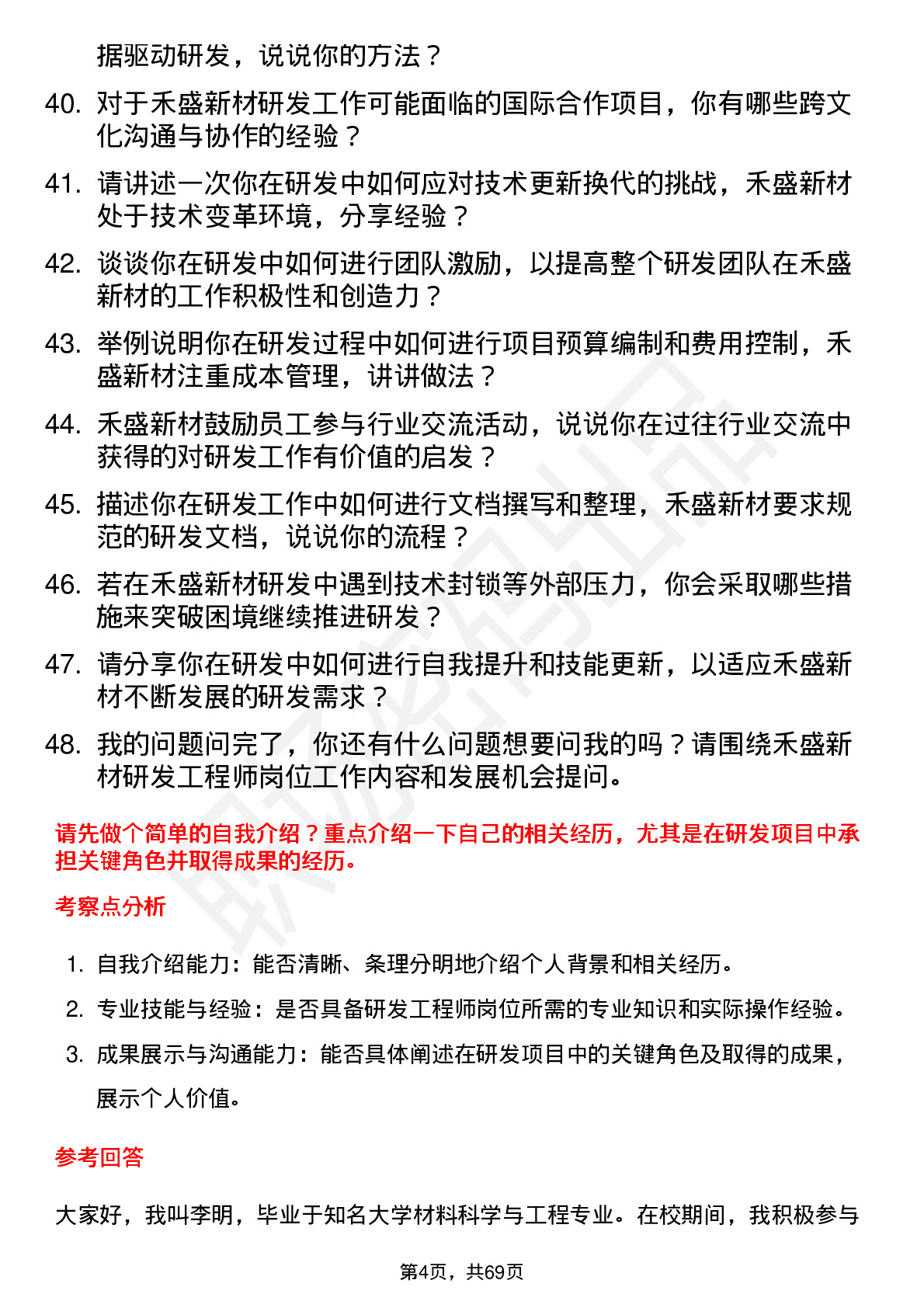 据驱动研发，说说你的方法？

40. 对于禾盛新材研发工作可能面临的国际合作项目，你有哪些跨文化沟通与协作的经验？

41. 请讲述一次你在研发中如何应对技术更新换代的挑战，禾盛新材处于技术变革环境，分享经验？

42. 谈谈你在研发中如何进行团队激励，以提高整个研发团队在禾盛新材的工作积极性和创造力？

43. 举例说明你在研发过程中如何进行项目预算编制和费用控制，禾盛新材注重成本管理，讲讲做法？

44. 禾盛新材鼓励员工参与行业交流活动，说说你在过往行业交流中获得的对研发工作有价值的启发？

45. 描述你在研发工作中如何进行文档撰写和整理，禾盛新材要求规范的研发文档，说说你的流程？

46. 若在禾盛新材研发中遇到技术封锁等外部压力，你会采取哪些措施来突破困境继续推进研发？

47. 请分享你在研发中如何进行自我提升和技能更新，以适应禾盛新材不断发展的研发需求？

48. 我的问题问完了，你还有什么问题想要问我的吗？请围绕禾盛新材研发工程师岗位工作内容和发展机会提问。

请先做个简单的自我介绍？重点介绍一下自己的相关经历，尤其是在研发项目中承担关键角色并取得成果的经历。

考察点分析

1. 自我介绍能力：能否清晰、条理分明地介绍个人背景和相关经历。

2. 专业技能与经验：是否具备研发工程师岗位所需的专业知识和实际操作经验。

3. 成果展示与沟通能力：能否具体阐述在研发项目中的关键角色及取得的成果，展示个人价值。

参考回答

大家好，我叫李明，毕业于知名大学材料科学与工程专业。在校期间，我积极参与

第4页，共69页